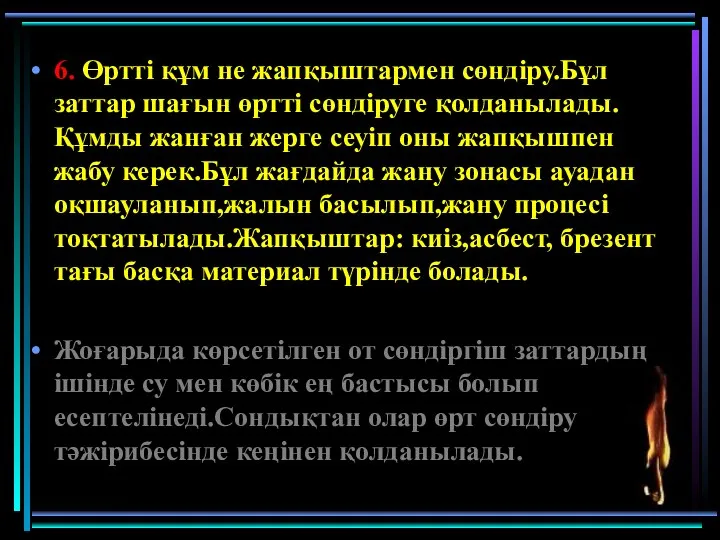 • 6. Өртті құм не жапқыштармен сөндіру.Бұл заттар шағын өртті сөндіруге қолданылады. Құмды жанған жерге сеуіп оны жапқышпен жабу керек.Бұл жағдайда жану зонасы ауадан оқшауланып,жалын басылып,жану процесі тоқтатылады.Жапқыштар: киіз,асбест, брезент тағы басқа материал түрінде болады.

• Жоғарыда көрсетілген от сөндіргіш заттардың ішінде су мен көбік ең бастысы болып есептелінеді.Сондықтан олар өрт сөндіру тәжірибесінде кеңінен қолданылады.